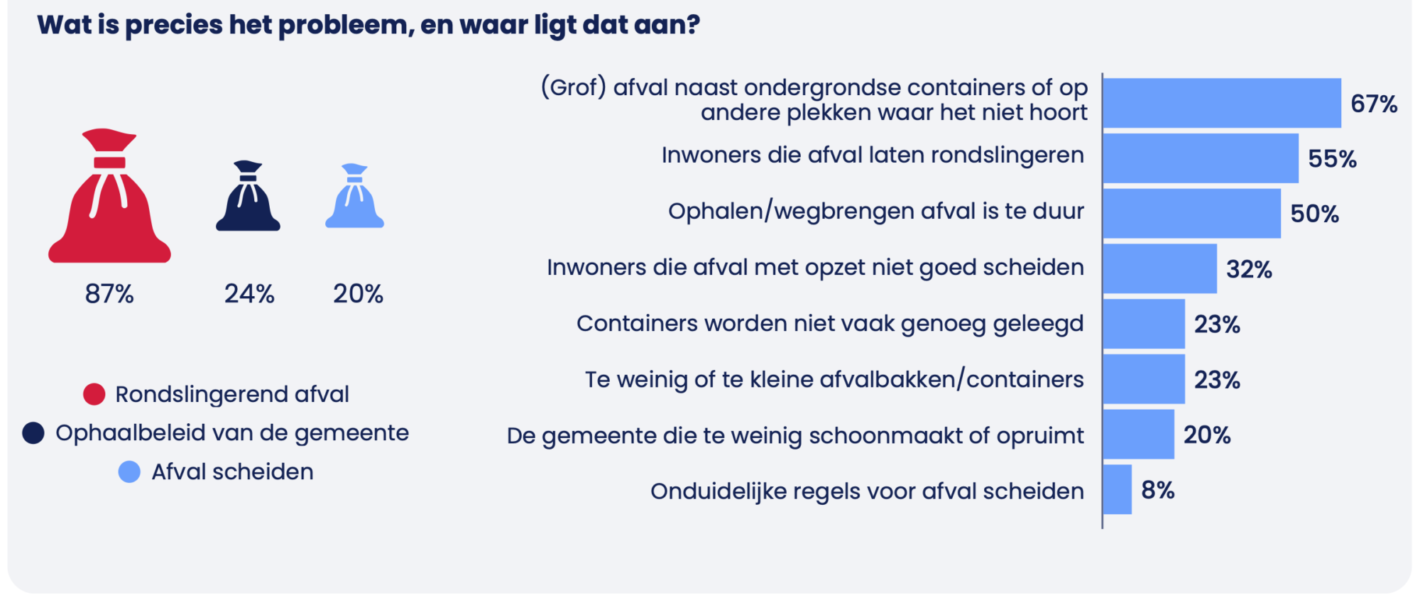 Wat is precies het probleem, en waar ligt dat aan?

87%
24%
20%

Rondslingerend afval
Ophaalbeleid van de gemeente
Afval scheiden

(Grof) afval naast ondergrondse containers of op andere plekken waar het niet hoort 67%
Inwoners die afval laten rondslingeren 55%
Ophalen/wegbrengen afval is te duur 50%
Inwoners die afval met opzet niet goed scheiden 32%
Containers worden niet vaak genoeg geleegd 23%
Te weinig of te kleine afvalbakken/containers 23%
De gemeente die te weinig schoonmaakt of opruimt 20%
Onduidelijke regels voor afval scheiden 8%